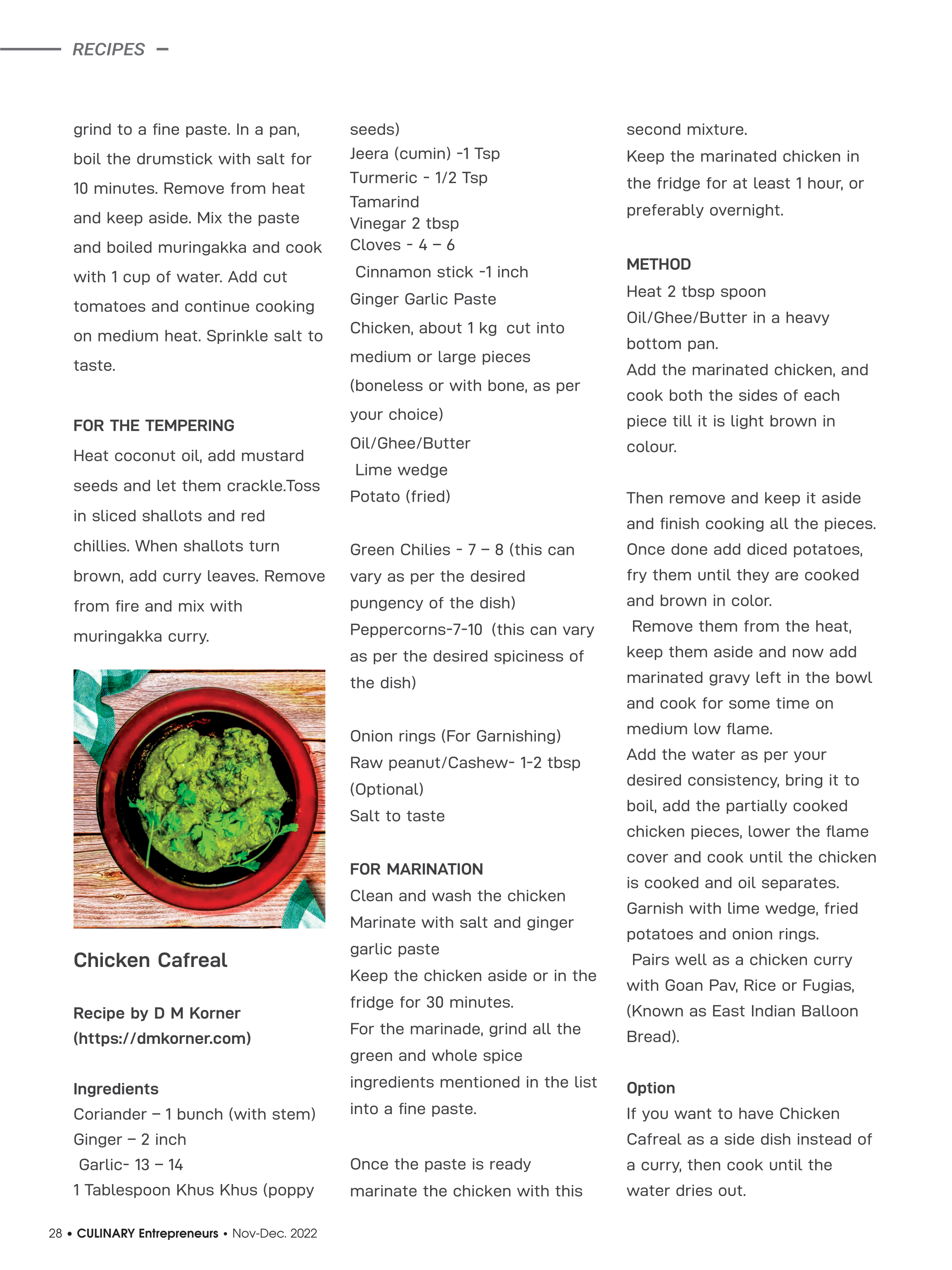 RECIPES

grind to a fine paste. In a pan, boil the drumstick with salt for 10 minutes. Remove from heat and keep aside. Mix the paste and boiled muringakka and cook with 1 cup of water. Add cut tomatoes and continue cooking on medium heat. Sprinkle salt to taste.

FOR THE TEMPERING
Heat coconut oil, add mustard seeds and let them crackle.Toss in sliced shallots and red chillies. When shallots turn brown, add curry leaves. Remove from fire and mix with muringakka curry.

Chicken Cafreal

Recipe by D M Korner (https://dmkorner.com)

Ingredients
Coriander – 1 bunch (with stem)
Ginger – 2 inch
Garlic- 13 – 14
1 Tablespoon Khus Khus (poppy seeds)
Jeera (cumin) -1 Tsp
Turmeric - 1/2 Tsp
Tamarind
Vinegar 2 tbsp
Cloves - 4 – 6
Cinnamon stick -1 inch
Ginger Garlic Paste
Chicken, about 1 kg cut into medium or large pieces (boneless or with bone, as per your choice)
Oil/Ghee/Butter
Lime wedge
Potato (fried)

Green Chilies - 7 – 8 (this can vary as per the desired pungency of the dish)
Peppercorns-7-10 (this can vary as per the desired spiciness of the dish)

Onion rings (For Garnishing)
Raw peanut/Cashew- 1-2 tbsp (Optional)
Salt to taste

FOR MARINATION
Clean and wash the chicken
Marinate with salt and ginger garlic paste
Keep the chicken aside or in the fridge for 30 minutes.
For the marinade, grind all the green and whole spice ingredients mentioned in the list into a fine paste.

Once the paste is ready marinate the chicken with this second mixture.
Keep the marinated chicken in the fridge for at least 1 hour, or preferably overnight.

METHOD
Heat 2 tbsp spoon Oil/Ghee/Butter in a heavy bottom pan.
Add the marinated chicken, and cook both the sides of each piece till it is light brown in colour.

Then remove and keep it aside and finish cooking all the pieces. Once done add diced potatoes, fry them until they are cooked and brown in color.
Remove them from the heat, keep them aside and now add marinated gravy left in the bowl and cook for some time on medium low flame.
Add the water as per your desired consistency, bring it to boil, add the partially cooked chicken pieces, lower the flame cover and cook until the chicken is cooked and oil separates.
Garnish with lime wedge, fried potatoes and onion rings.
Pairs well as a chicken curry with Goan Pav, Rice or Fugias, (Known as East Indian Balloon Bread).

Option
If you want to have Chicken Cafreal as a side dish instead of a curry, then cook until the water dries out.

28 • CULINARY Entrepreneurs • Nov-Dec. 2022